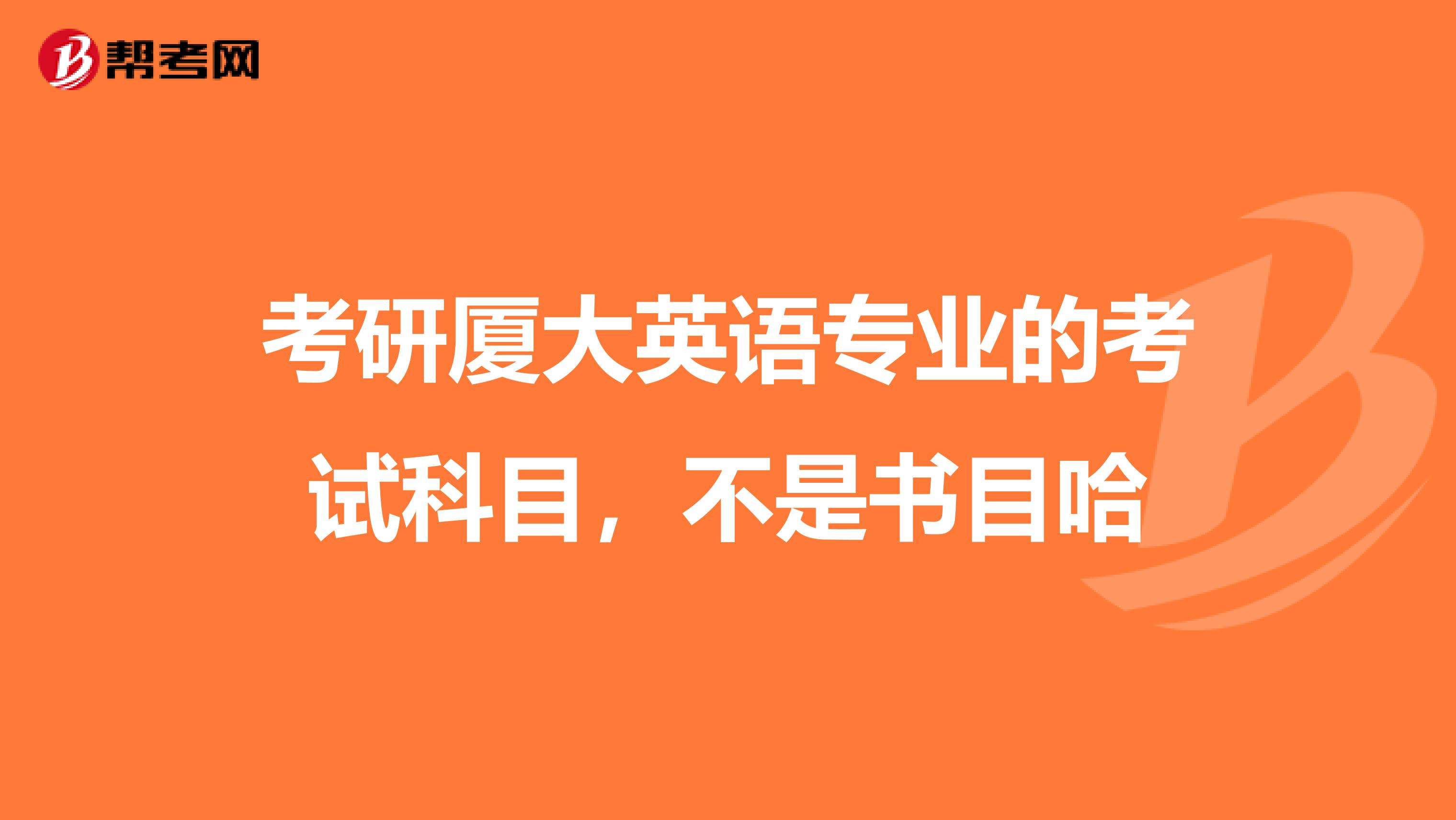 帮考网

考研厦大英语专业的考试科目，不是书目哈